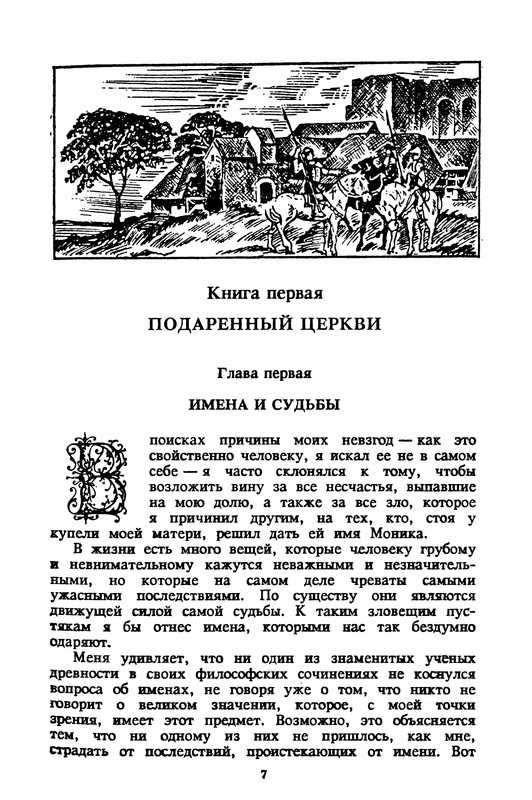 Книга первая

ПОДАРЕННЫЙ ЦЕРКВИ

Глава первая

ИМЕНА И СУДЬБЫ

В поисках причины моих невзгод — как это свойственно человеку, я искал ее не в самом себе — я часто склонялся к тому, чтобы возложить вину за все несчастья, выпавшие на мою долю, а также за все зло, которое я причинил другим, на тех, кто, стоя у купели моей матери, решил дать ей имя Моника.

В жизни есть много вещей, которые человеку грубому и невнимательному кажутся неважными и незначительными, но которые на самом деле чреваты самыми ужасными последствиями. По существу они являются движущей силой самой судьбы. К таким зловещим пустякам я бы отнес имена, которыми нас так бездумно одаряют.

Меня удивляет, что ни один из знаменитых ученых древности в своих философских сочинениях не коснулся вопроса об именах, не говоря уже о том, что никто не говорит о великом значении, которое, с моей точки зрения, имеет этот предмет. Возможно, это объясняется тем, что ни одному из них не пришлось, как мне, страдать от последствий, проистекающих от имени. Вот

7